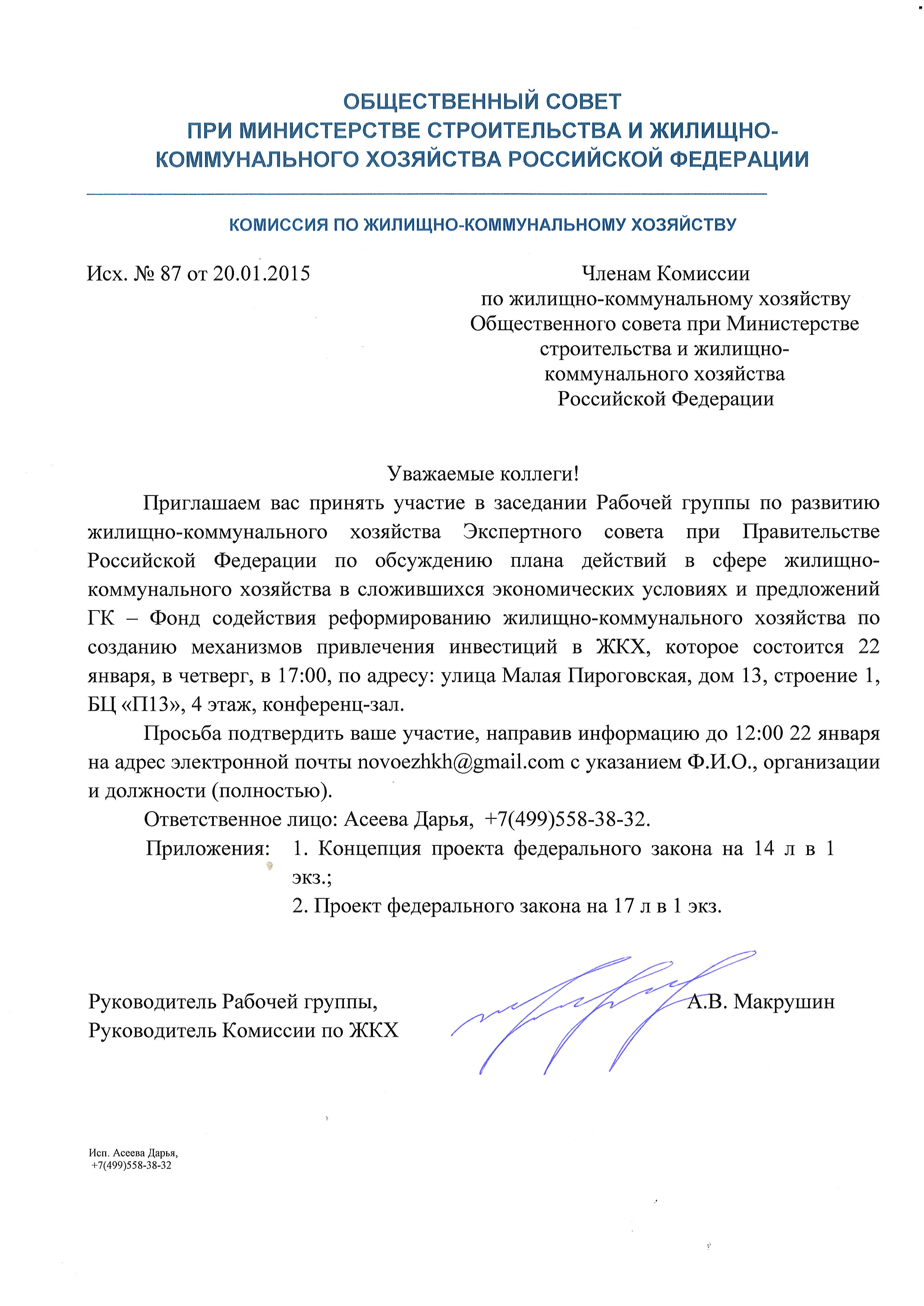 ОБЩЕСТВЕННЫЙ СОВЕТ
ПРИ МИНИСТЕРСТВЕ СТРОИТЕЛЬСТВА И ЖИЛИЩНО-КОММУНАЛЬНОГО ХОЗЯЙСТВА РОССИЙСКОЙ ФЕДЕРАЦИИ

КОМИССИЯ ПО ЖИЛИЩНО-КОММУНАЛЬНОМУ ХОЗЯЙСТВУ

Исх. № 87 от 20.01.2015

Членам Комиссии
по жилищно-коммунальному хозяйству
Общественного совета при Министерстве строительства и жилищно-коммунального хозяйства
Российской Федерации

Уважаемые коллеги!

Приглашаем вас принять участие в заседании Рабочей группы по развитию жилищно-коммунального хозяйства Экспертного совета при Правительстве Российской Федерации по обсуждению плана действий в сфере жилищно-коммунального хозяйства в сложившихся экономических условиях и предложений ГК – Фонд содействия реформированию жилищно-коммунального хозяйства по созданию механизмов привлечения инвестиций в ЖКХ, которое состоится 22 января, в четверг, в 17:00, по адресу: улица Малая Пироговская, дом 13, строение 1, БЦ «П13», 4 этаж, конференц-зал.

Просьба подтвердить ваше участие, направив информацию до 12:00 22 января на адрес электронной почты novoezhkh@gmail.com с указанием Ф.И.О., организации и должности (полностью).

Ответственное лицо: Асеева Дарья, +7(499)558-38-32.

Приложения: 1. Концепция проекта федерального закона на 14 л в 1 экз.;
2. Проект федерального закона на 17 л в 1 экз.

Руководитель Рабочей группы,
Руководитель Комиссии по ЖКХ

А.В. Макрушин

Исп. Асеева Дарья,
+7(499)558-38-32